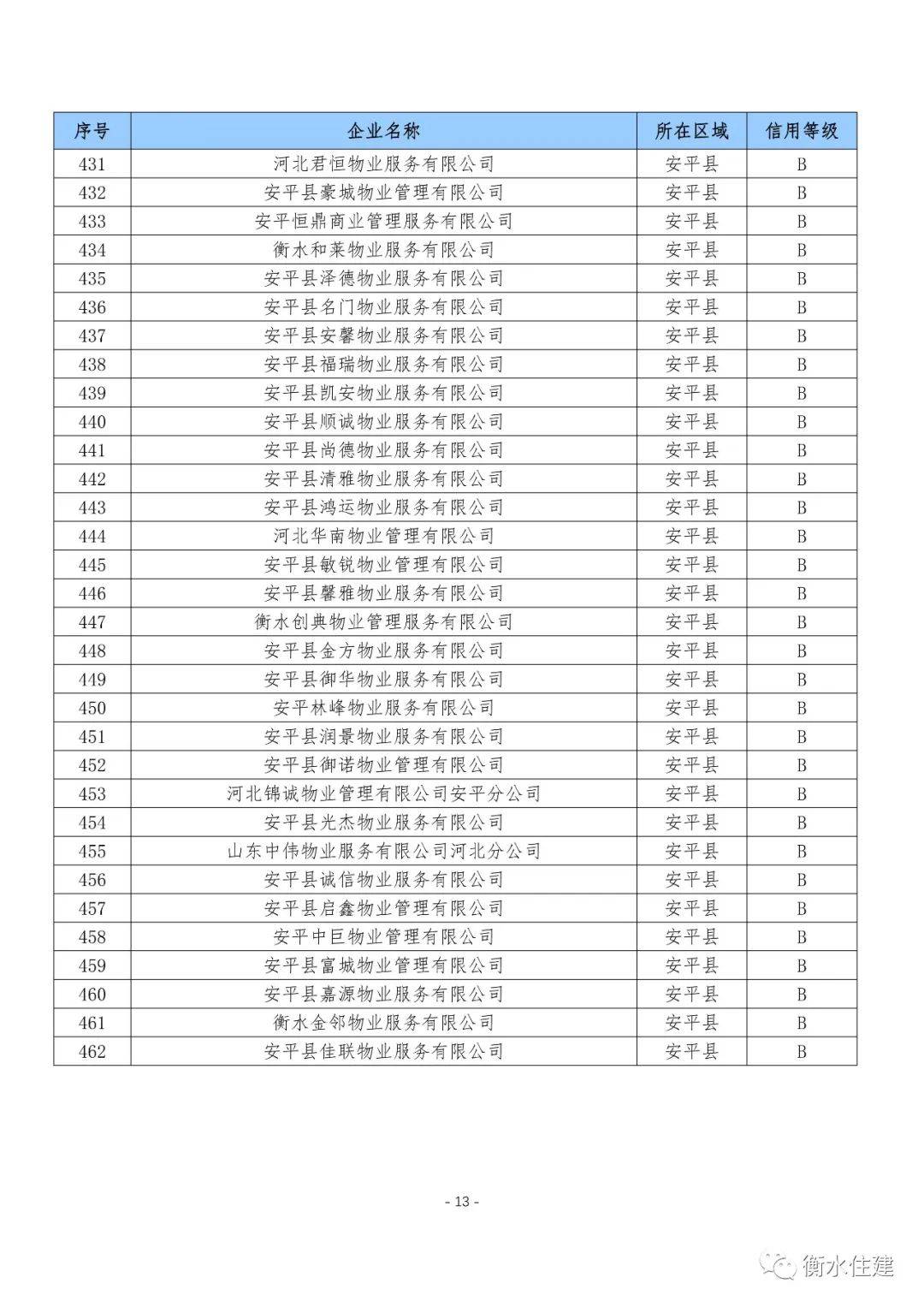 | 序号 | 企业名称 | 所在区域 | 信用等级 |
|---|---|---|---|
| 431 | 河北君恒物业服务有限公司 | 安平县 | B |
| 432 | 安平县豪城物业管理有限公司 | 安平县 | B |
| 433 | 安平恒鼎商业管理服务有限公司 | 安平县 | B |
| 434 | 衡水和莱物业服务有限公司 | 安平县 | B |
| 435 | 安平县泽德物业服务有限公司 | 安平县 | B |
| 436 | 安平县名门物业服务有限公司 | 安平县 | B |
| 437 | 安平县安馨物业服务有限公司 | 安平县 | B |
| 438 | 安平县福瑞物业服务有限公司 | 安平县 | B |
| 439 | 安平县凯安物业服务有限公司 | 安平县 | B |
| 440 | 安平县顺诚物业服务有限公司 | 安平县 | B |
| 441 | 安平县尚德物业服务有限公司 | 安平县 | B |
| 442 | 安平县清雅物业服务有限公司 | 安平县 | B |
| 443 | 安平县鸿运物业服务有限公司 | 安平县 | B |
| 444 | 河北华南物业管理有限公司 | 安平县 | B |
| 445 | 安平县敏锐物业管理有限公司 | 安平县 | B |
| 446 | 安平县馨雅物业服务有限公司 | 安平县 | B |
| 447 | 衡水创典物业管理服务有限公司 | 安平县 | B |
| 448 | 安平县金方物业服务有限公司 | 安平县 | B |
| 449 | 安平县御华物业服务有限公司 | 安平县 | B |
| 450 | 安平林峰物业服务有限公司 | 安平县 | B |
| 451 | 安平县润景物业服务有限公司 | 安平县 | B |
| 452 | 安平县御诺物业管理有限公司 | 安平县 | B |
| 453 | 河北锦诚物业管理有限公司安平分公司 | 安平县 | B |
| 454 | 安平县光杰物业服务有限公司 | 安平县 | B |
| 455 | 山东中伟物业服务有限公司河北分公司 | 安平县 | B |
| 456 | 安平县诚信物业服务有限公司 | 安平县 | B |
| 457 | 安平县启鑫物业管理有限公司 | 安平县 | B |
| 458 | 安平中巨物业管理有限公司 | 安平县 | B |
| 459 | 安平县富城物业管理有限公司 | 安平县 | B |
| 460 | 安平县嘉源物业服务有限公司 | 安平县 | B |
| 461 | 衡水金邻物业服务有限公司 | 安平县 | B |
| 462 | 安平县佳联物业服务有限公司 | 安平县 | B |

- 13 -

衡水住建